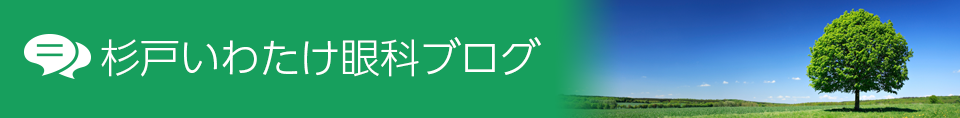 杉戸いわたけ眼科ブログ